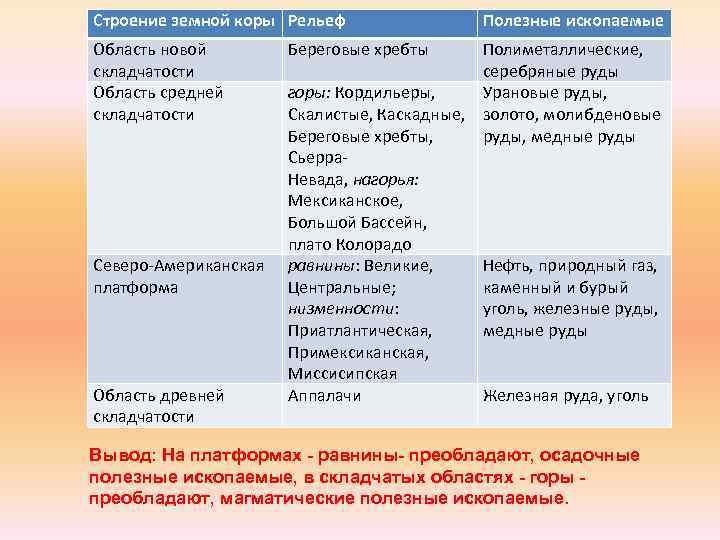 | Строение земной коры | Рельеф | Полезные ископаемые |
|---|---|---|
| Область новой складчатости | Береговые хребты | Полиметаллические, серебряные руды |
| Область средней складчатости | горы: Кордильеры, Скалистые, Каскадные, Береговые хребты, Сьерра-Невада, нагорья: Мексиканское, Большой Бассейн, плато Колорадо | Урановые руды, золото, молибденовые руды, медные руды |
| Северо-Американская платформа | равнины: Великие, Центральные; низменности: Приатлантическая, Примексиканская, Миссисипская | Нефть, природный газ, каменный и бурый уголь, железные руды, медные руды |
| Область древней складчатости | Аппалачи | Железная руда, уголь |

Вывод: На платформах - равнины- преобладают, осадочные полезные ископаемые, в складчатых областях - горы - преобладают, магматические полезные ископаемые.